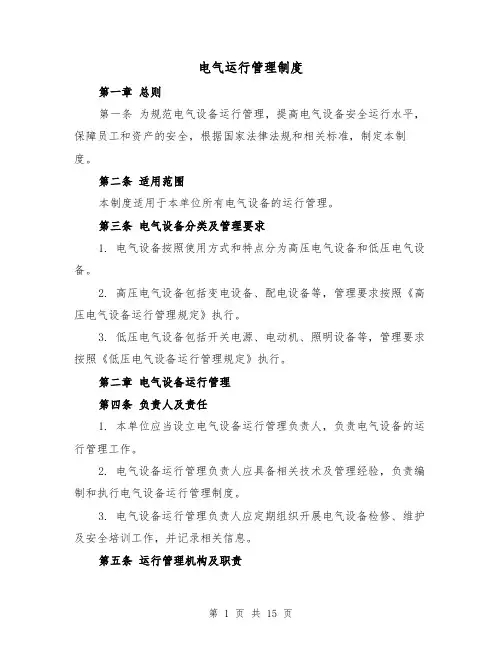 电气运行管理制度

第一章 总则

第一条 为规范电气设备运行管理，提高电气设备安全运行水平，保障员工和资产的安全，根据国家法律法规和相关标准，制定本制度。

第二条 适用范围

本制度适用于本单位所有电气设备的运行管理。

第三条 电气设备分类及管理要求

1. 电气设备按照使用方式和特点分为高压电气设备和低压电气设备。

2. 高压电气设备包括变电设备、配电设备等，管理要求按照《高压电气设备运行管理规定》执行。

3. 低压电气设备包括开关电源、电动机、照明设备等，管理要求按照《低压电气设备运行管理规定》执行。

第二章 电气设备运行管理

第四条 负责人及责任

1. 本单位应当设立电气设备运行管理负责人，负责电气设备的运行管理工作。

2. 电气设备运行管理负责人应具备相关技术及管理经验，负责编制和执行电气设备运行管理制度。

3. 电气设备运行管理负责人应定期组织开展电气设备检修、维护及安全培训工作，并记录相关信息。

第五条 运行管理机构及职责

第 1 页 共 15 页